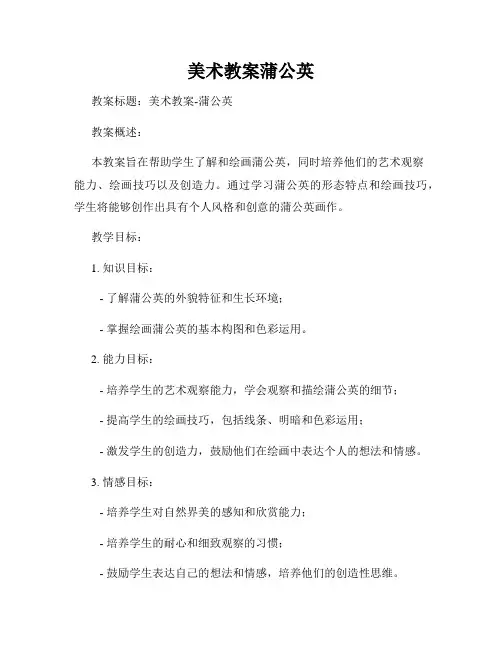 美术教案蒲公英

教案标题：美术教案-蒲公英

教案概述：

本教案旨在帮助学生了解和绘画蒲公英，同时培养他们的艺术观察能力、绘画技巧以及创造力。通过学习蒲公英的形态特点和绘画技巧，学生将能够创作出具有个人风格和创意的蒲公英画作。

教学目标：

1. 知识目标：

- 了解蒲公英的外貌特征和生长环境；

- 掌握绘画蒲公英的基本构图和色彩运用。

2. 能力目标：

- 培养学生的艺术观察能力，学会观察和描绘蒲公英的细节；

- 提高学生的绘画技巧，包括线条、明暗和色彩运用；

- 激发学生的创造力，鼓励他们在绘画中表达个人的想法和情感。

3. 情感目标：

- 培养学生对自然界美的感知和欣赏能力；

- 培养学生的耐心和细致观察的习惯；

- 鼓励学生表达自己的想法和情感，培养他们的创造性思维。